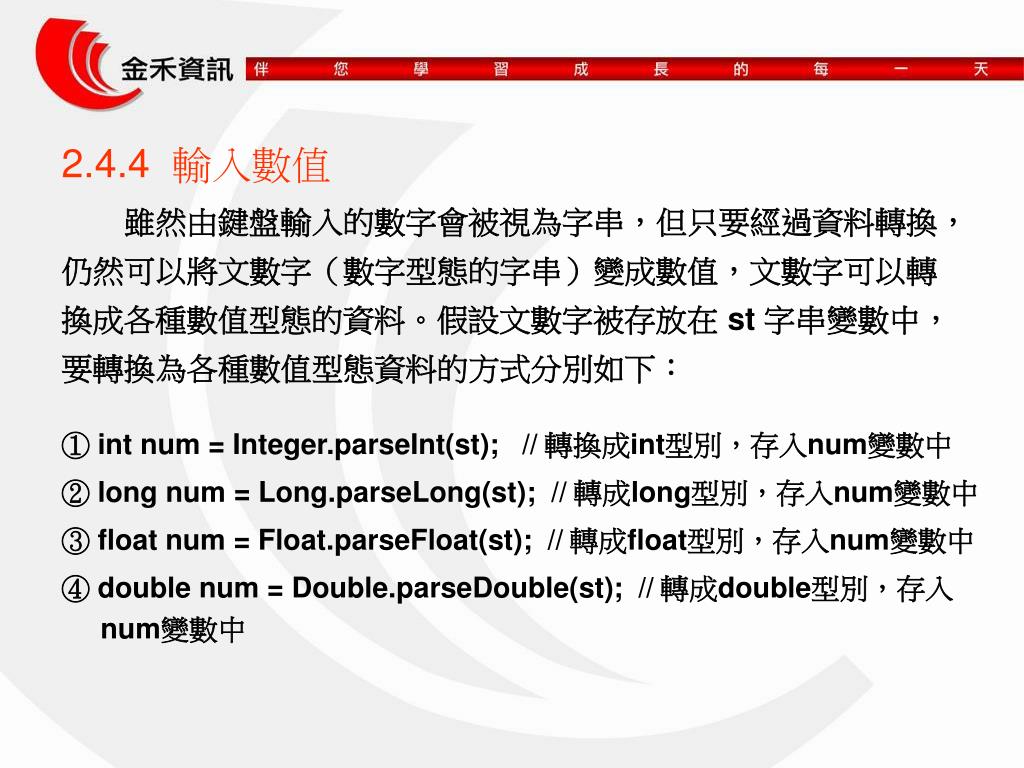 金禾資訊 伴 您 學 習 成 長 的 每 一 天

2.4.4 輸入數值

雖然由鍵盤輸入的數字會被視為字串，但只要經過資料轉換，仍然可以將文數字（數字型態的字串）變成數值，文數字可以轉換成各種數值型態的資料。假設文數字被存放在 st 字串變數中，要轉換為各種數值型態資料的方式分別如下：

① int num = Integer.parseInt(st); // 轉換成int型別，存入num變數中
② long num = Long.parseLong(st); // 轉成long型別，存入num變數中
③ float num = Float.parseFloat(st); // 轉成float型別，存入num變數中
④ double num = Double.parseDouble(st); // 轉成double型別，存入num變數中